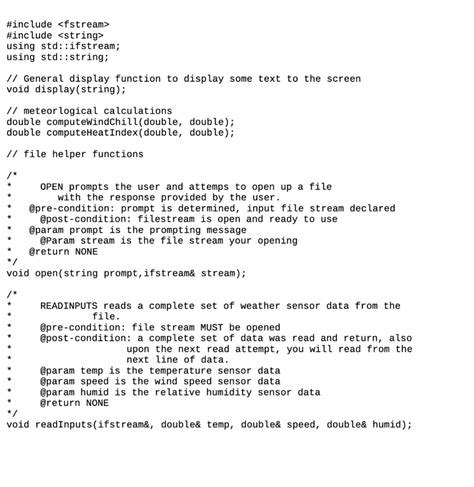 #include <fstream>
#include <string>
using std::ifstream;
using std::string;

// General display function to display some text to the screen
void display(string);

// meteorlogical calculations
double computeWindChill(double, double);
double computeHeatIndex(double, double);

// file helper functions

/*
*     OPEN prompts the user and attemps to open up a file
*         with the response provided by the user.
*   @pre-condition: prompt is determined, input file stream declared
*     @post-condition: filestream is open and ready to use
*   @param prompt is the prompting message
*     @Param stream is the file stream your opening
*   @return NONE
*/
void open(string prompt,ifstream& stream);

/*
*     READINPUTS reads a complete set of weather sensor data from the
*             file.
*     @pre-condition: file stream MUST be opened
*     @post-condition: a complete set of data was read and return, also
*                      upon the next read attempt, you will read from the
*                      next line of data.
*     @param temp is the temperature sensor data
*     @param speed is the wind speed sensor data
*     @param humid is the relative humidity sensor data
*     @return NONE
*/
void readInputs(ifstream&, double& temp, double& speed, double& humid);